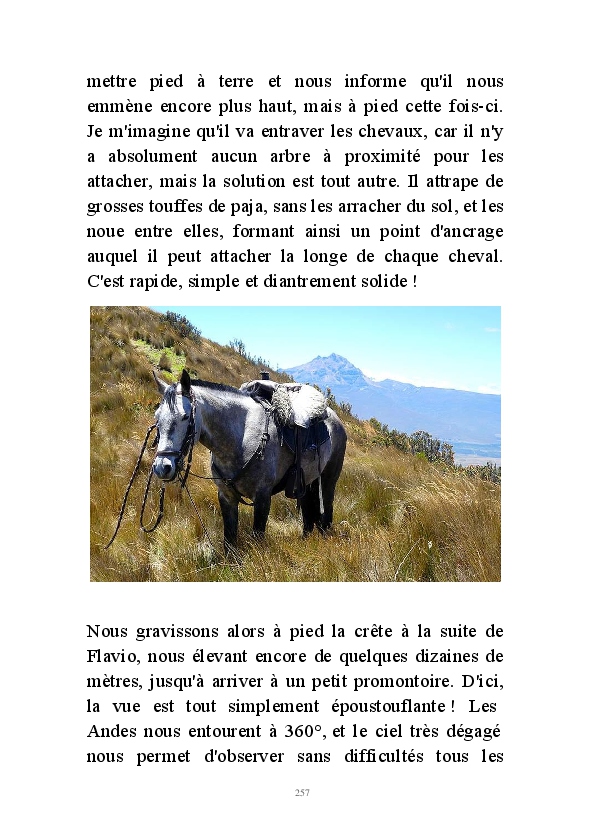 mettre pied à terre et nous informe qu'il nous emmène encore plus haut, mais à pied cette fois-ci. Je m'imagine qu'il va entraver les chevaux, car il n'y a absolument aucun arbre à proximité pour les attacher, mais la solution est tout autre. Il attrape de grosses touffes de paja, sans les arracher du sol, et les noue entre elles, formant ainsi un point d'ancrage auquel il peut attacher la longe de chaque cheval. C'est rapide, simple et diantrement solide !

Nous gravissons alors à pied la crête à la suite de Flavio, nous élevant encore de quelques dizaines de mètres, jusqu'à arriver à un petit promontoire. D'ici, la vue est tout simplement époustouflante ! Les Andes nous entourent à 360°, et le ciel très dégagé nous permet d'observer sans difficultés tous les

257